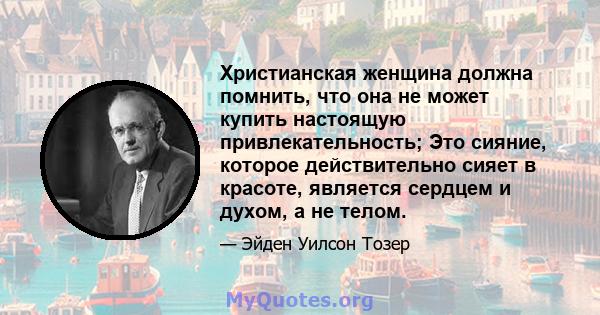 Христианская женщина должна помнить, что она не может купить настоящую привлекательность; Это сияние, которое действительно сияет в красоте, является сердцем и духом, а не телом.

— Эйден Уилсон Тозер

MyQuotes.org